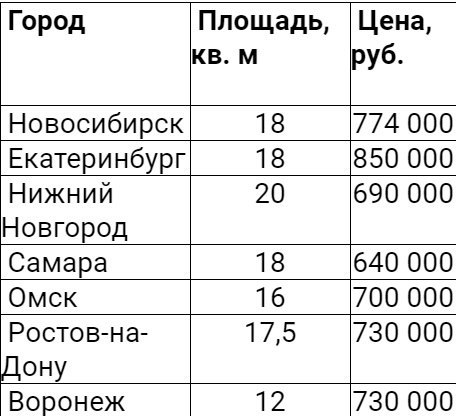 | Город | Площадь, кв. м | Цена, руб. |
|---|---|---|
| Новосибирск | 18 | 774 000 |
| Екатеринбург | 18 | 850 000 |
| Нижний Новгород | 20 | 690 000 |
| Самара | 18 | 640 000 |
| Омск | 16 | 700 000 |
| Ростов-на-Дону | 17,5 | 730 000 |
| Воронеж | 12 | 730 000 |